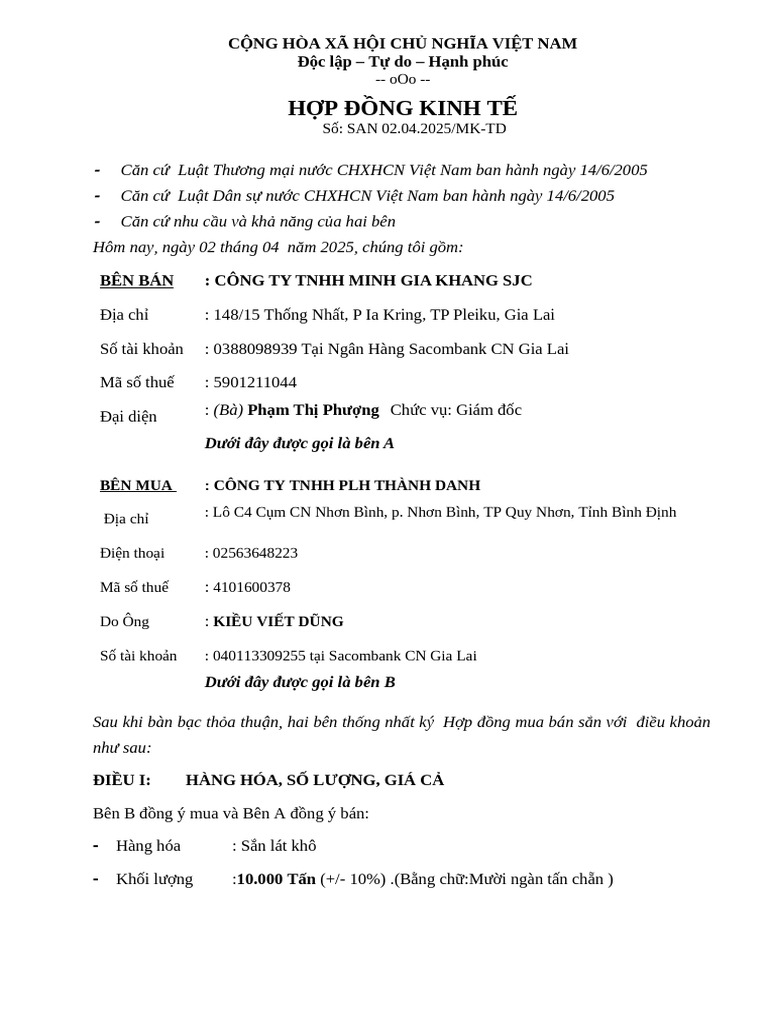 CỘNG HÒA XÃ HỘI CHỦ NGHĨA VIỆT NAM
Độc lập – Tự do – Hạnh phúc
-- oOo --

HỢP ĐỒNG KINH TẾ
Số: SAN 02.04.2025/MK-TD

- Căn cứ Luật Thương mại nước CHXHCN Việt Nam ban hành ngày 14/6/2005
- Căn cứ Luật Dân sự nước CHXHCN Việt Nam ban hành ngày 14/6/2005
- Căn cứ nhu cầu và khả năng của hai bên

Hôm nay, ngày 02 tháng 04 năm 2025, chúng tôi gồm:

BÊN BÁN : CÔNG TY TNHH MINH GIA KHANG SJC
Địa chỉ : 148/15 Thống Nhất, P Ia Kring, TP Pleiku, Gia Lai
Số tài khoản : 0388098939 Tại Ngân Hàng Sacombank CN Gia Lai
Mã số thuế : 5901211044
Đại diện : (Bà) Phạm Thị Phượng Chức vụ: Giám đốc
Dưới đây được gọi là bên A

BÊN MUA : CÔNG TY TNHH PLH THÀNH DANH
Địa chỉ : Lô C4 Cụm CN Nhơn Bình, p. Nhơn Bình, TP Quy Nhơn, Tỉnh Bình Định
Điện thoại : 02563648223
Mã số thuế : 4101600378
Do Ông : KIỀU VIẾT DŨNG
Số tài khoản : 040113309255 tại Sacombank CN Gia Lai
Dưới đây được gọi là bên B

Sau khi bàn bạc thỏa thuận, hai bên thống nhất ký Hợp đồng mua bán sắn với điều khoản như sau:

ĐIỀU I: HÀNG HÓA, SỐ LƯỢNG, GIÁ CẢ

Bên B đồng ý mua và Bên A đồng ý bán:
- Hàng hóa : Sắn lát khô
- Khối lượng :10.000 Tấn (+/- 10%) .(Bằng chữ:Mười ngàn tấn chẵn )